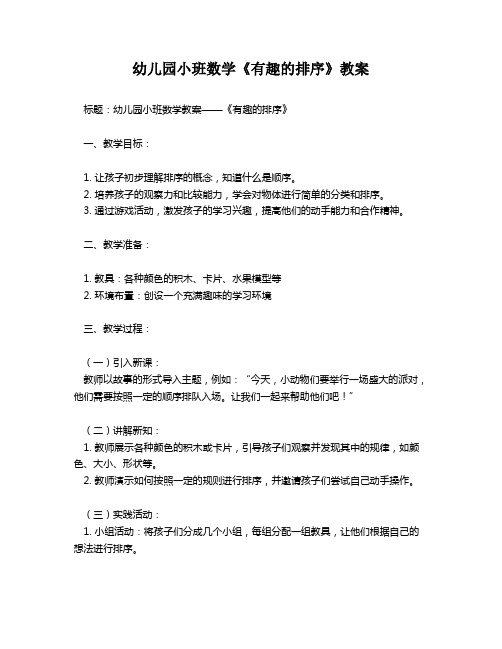 幼儿园小班数学《有趣的排序》教案

标题：幼儿园小班数学教案——《有趣的排序》

一、教学目标：

1. 让孩子初步理解排序的概念，知道什么是顺序。
2. 培养孩子的观察力和比较能力，学会对物体进行简单的分类和排序。
3. 通过游戏活动，激发孩子的学习兴趣，提高他们的动手能力和合作精神。

二、教学准备：

1. 教具：各种颜色的积木、卡片、水果模型等
2. 环境布置：创设一个充满趣味的学习环境

三、教学过程：

（一）引入新课：
教师以故事的形式导入主题，例如：“今天，小动物们要举行一场盛大的派对，他们需要按照一定的顺序排队入场。让我们一起来帮助他们吧！”

（二）讲解新知：
1. 教师展示各种颜色的积木或卡片，引导孩子们观察并发现其中的规律，如颜色、大小、形状等。
2. 教师演示如何按照一定的规则进行排序，并邀请孩子们尝试自己动手操作。

（三）实践活动：
1. 小组活动：将孩子们分成几个小组，每组分配一组教具，让他们根据自己的想法进行排序。